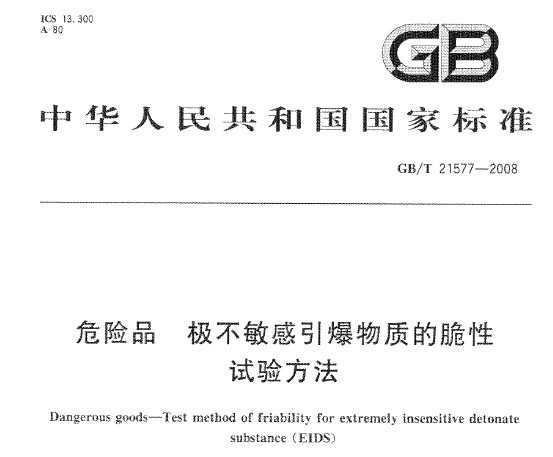 ICS 13.300
A 80

GB

中华人民共和国国家标准

GB/T 21577—2008

危险品　极不敏感引爆物质的脆性试验方法

Dangerous goods—Test method of friability for extremely insensitive detonate substance (EIDS)